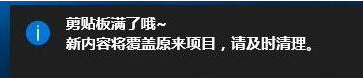 i
剪贴板满了哦~
新内容将覆盖原来项目，请及时清理。